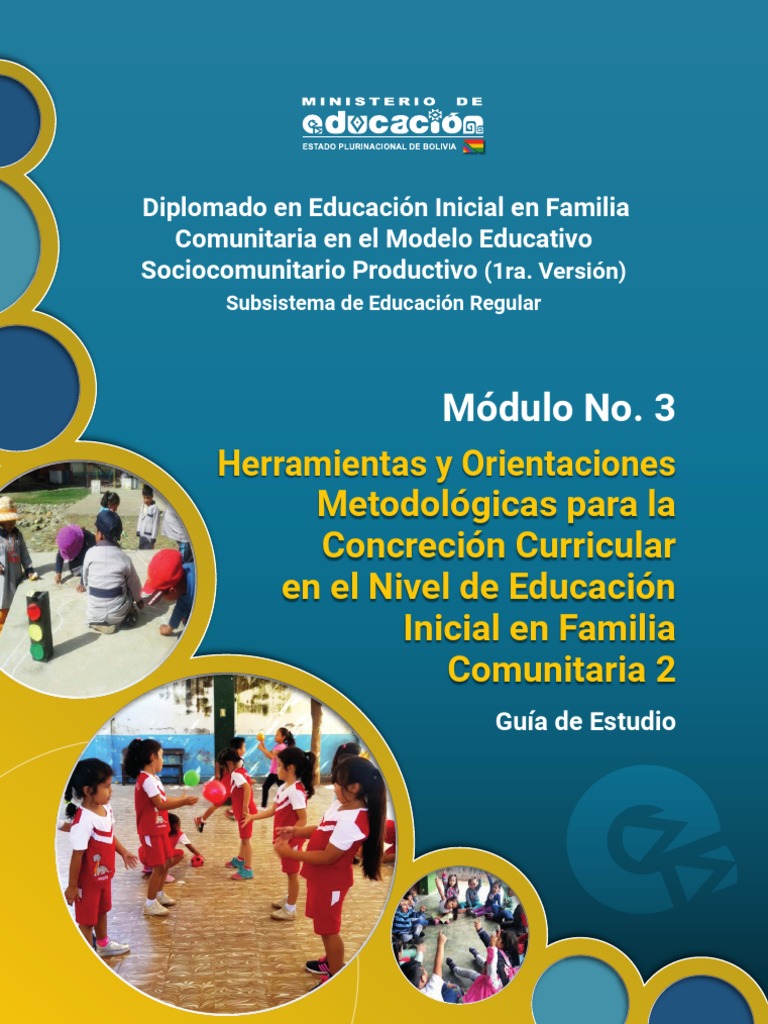 MINISTERIO DE
educación
ESTADO PLURINACIONAL DE BOLIVIA

Diplomado en Educación Inicial en Familia Comunitaria en el Modelo Educativo Sociocomunitario Productivo (1ra. Versión)
Subsistema de Educación Regular

Módulo No. 3

Herramientas y Orientaciones Metodológicas para la Concreción Curricular en el Nivel de Educación Inicial en Familia Comunitaria 2

Guía de Estudio